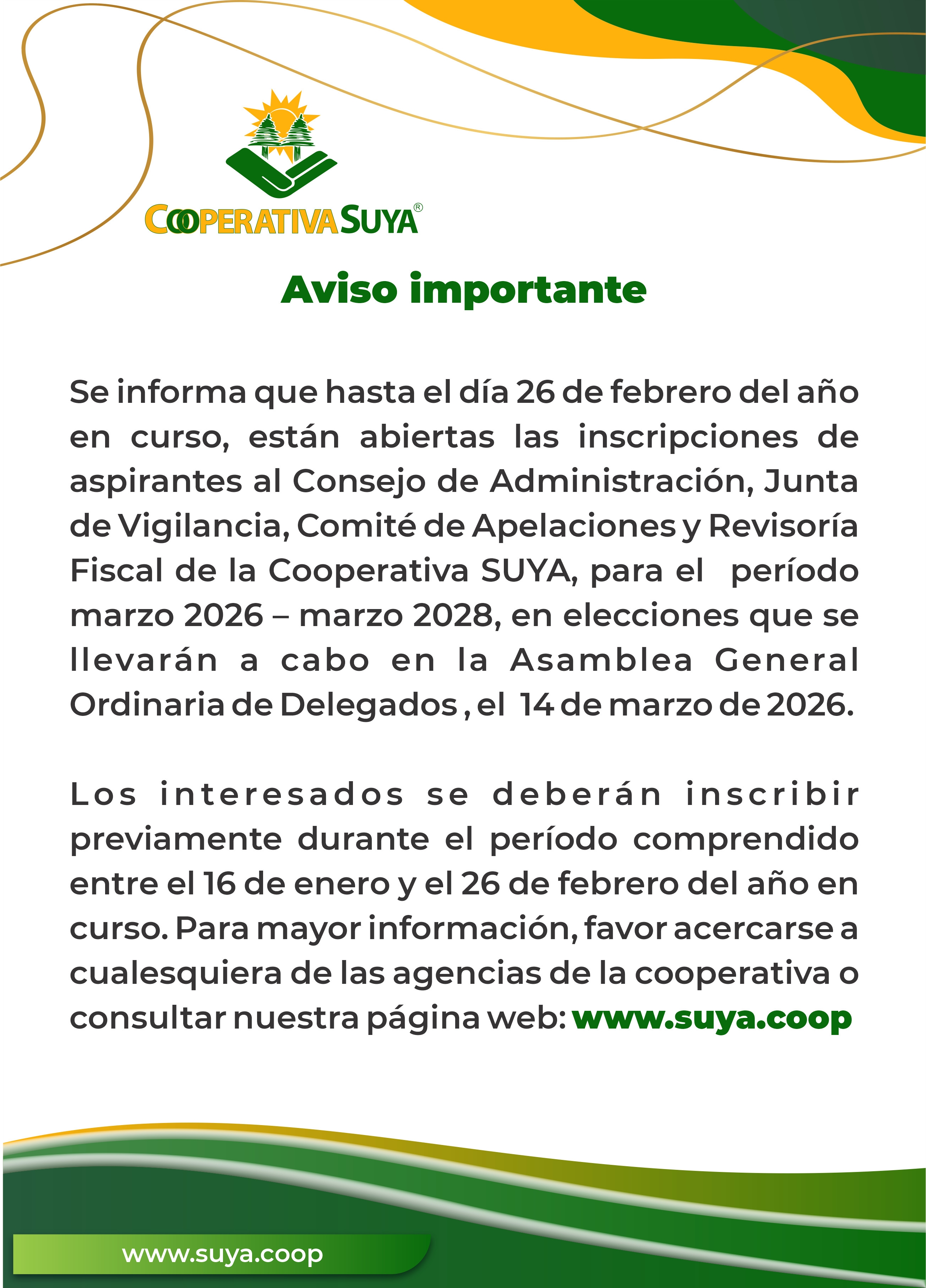 COOPERATIVA SUYA®

Aviso importante

Se informa que hasta el día 26 de febrero del año en curso, están abiertas las inscripciones de aspirantes al Consejo de Administración, Junta de Vigilancia, Comité de Apelaciones y Revisoría Fiscal de la Cooperativa SUYA, para el período marzo 2026 – marzo 2028, en elecciones que se llevarán a cabo en la Asamblea General Ordinaria de Delegados , el 14 de marzo de 2026.

Los interesados se deberán inscribir previamente durante el período comprendido entre el 16 de enero y el 26 de febrero del año en curso. Para mayor información, favor acercarse a cualesquiera de las agencias de la cooperativa o consultar nuestra página web: www.suya.coop

www.suya.coop